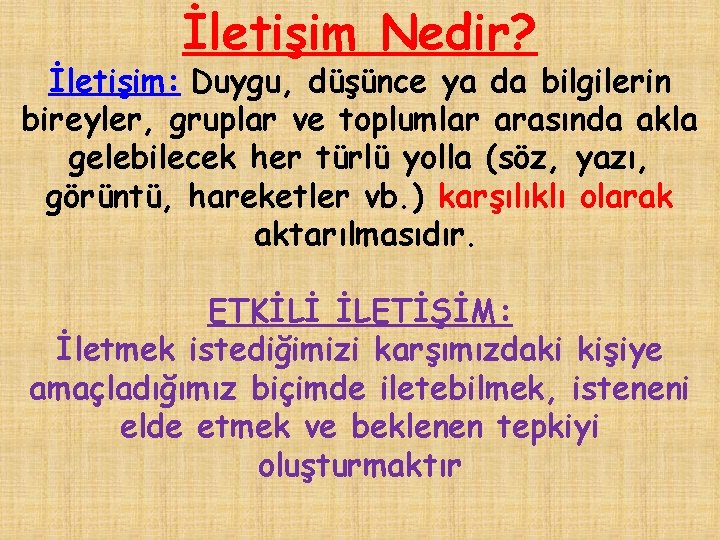 İletişim Nedir?

İletişim: Duygu, düşünce ya da bilgilerin bireyler, gruplar ve toplumlar arasında akla gelebilecek her türlü yolla (söz, yazı, görüntü, hareketler vb.) karşılıklı olarak aktarılmasıdır.

ETKİLİ İLETİŞİM:
İletmek istediğimizi karşımızdaki kişiye amaçladığımız biçimde iletebilmek, isteneni elde etmek ve beklenen tepkiyi oluşturmaktır